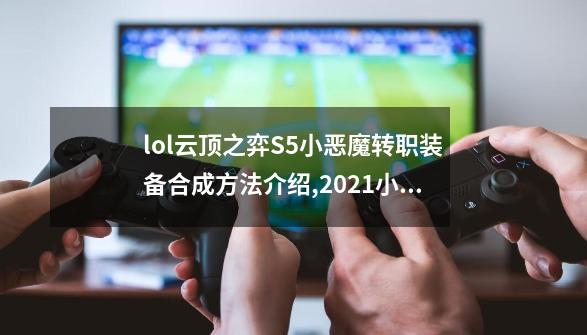 lol云顶之弈S5小恶魔转职装备合成方法介绍,2021小...